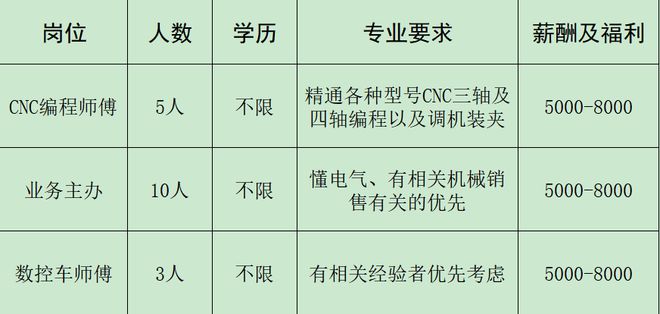 | 岗位 | 人数 | 学历 | 专业要求 | 薪酬及福利 |
|---|---|---|---|---|
| CNC编程师傅 | 5人 | 不限 | 精通各种型号CNC三轴及四轴编程以及调机装夹 | 5000-8000 |
| 业务主办 | 10人 | 不限 | 懂电气、有相关机械销售有关的优先 | 5000-8000 |
| 数控车师傅 | 3人 | 不限 | 有相关经验者优先考虑 | 5000-8000 |